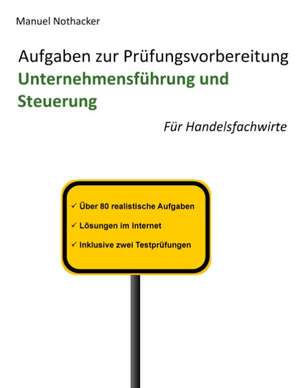 Manuel Nothacker

Aufgaben zur Prüfungsvorbereitung
Unternehmensführung und Steuerung

Für Handelsfachwirte

✓ Über 80 realistische Aufgaben
✓ Lösungen im Internet
✓ Inklusive zwei Testprüfungen